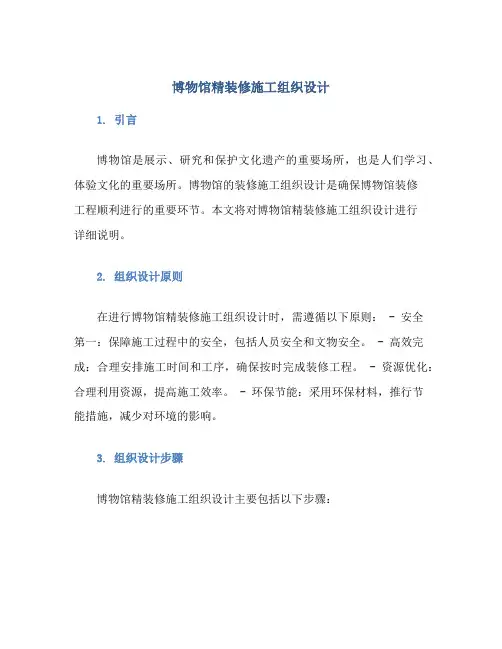 博物馆精装修施工组织设计

1. 引言

博物馆是展示、研究和保护文化遗产的重要场所，也是人们学习、体验文化的重要场所。博物馆的装修施工组织设计是确保博物馆装修工程顺利进行的重要环节。本文将对博物馆精装修施工组织设计进行详细说明。

2. 组织设计原则

在进行博物馆精装修施工组织设计时，需遵循以下原则： - 安全第一：保障施工过程中的安全，包括人员安全和文物安全。 - 高效完成：合理安排施工时间和工序，确保按时完成装修工程。 - 资源优化：合理利用资源，提高施工效率。 - 环保节能：采用环保材料，推行节能措施，减少对环境的影响。

3. 组织设计步骤

博物馆精装修施工组织设计主要包括以下步骤：